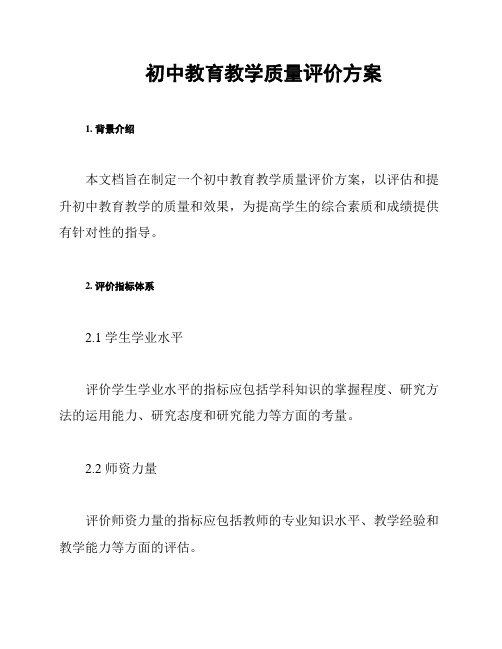 初中教育教学质量评价方案

1. 背景介绍

本文档旨在制定一个初中教育教学质量评价方案，以评估和提升初中教育教学的质量和效果，为提高学生的综合素质和成绩提供有针对性的指导。

2. 评价指标体系

2.1 学生学业水平

评价学生学业水平的指标应包括学科知识的掌握程度、研究方法的运用能力、研究态度和研究能力等方面的考量。

2.2 师资力量

评价师资力量的指标应包括教师的专业知识水平、教学经验和教学能力等方面的评估。